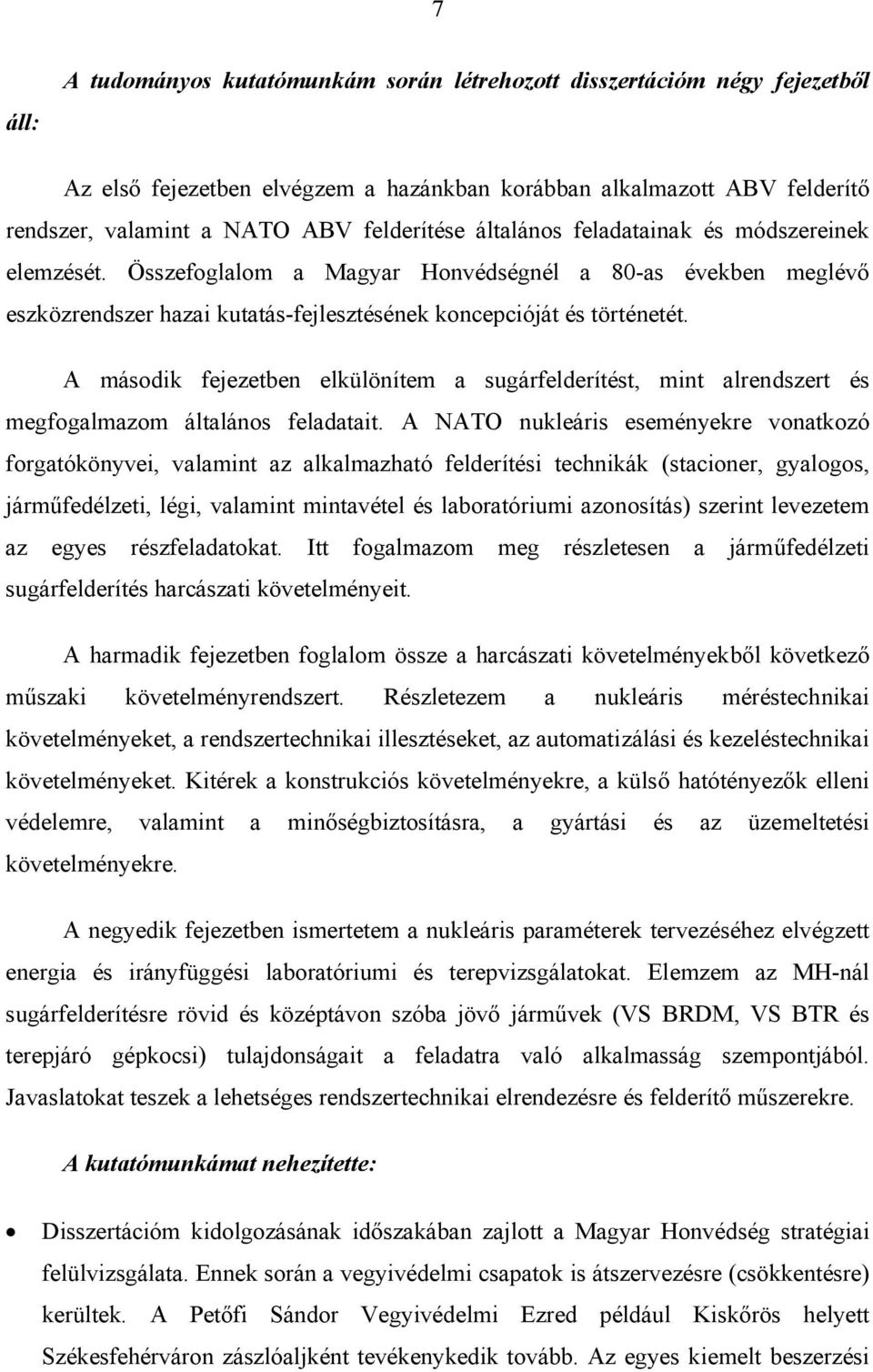 7

A tudományos kutatómunkám során létrehozott disszertációm négy fejezetből áll:

Az első fejezetben elvégzem a hazánkban korábban alkalmazott ABV felderítő rendszer, valamint a NATO ABV felderítése általános feladatainak és módszereinek elemzését. Összefoglalom a Magyar Honvédségnél a 80-as években meglévő eszközrendszer hazai kutatás-fejlesztésének koncepcióját és történetét.

A második fejezetben elkülönítem a sugárfelderítést, mint alrendszert és megfogalmazom általános feladatait. A NATO nukleáris eseményekre vonatkozó forgatókönyvei, valamint az alkalmazható felderítési technikák (stacioner, gyalogos, járműfedélzeti, légi, valamint mintavétel és laboratóriumi azonosítás) szerint levezetem az egyes részfeladatokat. Itt fogalmazom meg részletesen a járműfedélzeti sugárfelderítés harcászati követelményeit.

A harmadik fejezetben foglalom össze a harcászati követelményekből következő műszaki követelményrendszert. Részletezem a nukleáris méréstechnikai követelményeket, a rendszertechnikai illesztéseket, az automatizálási és kezeléstechnikai követelményeket. Kitérek a konstrukciós követelményekre, a külső hatótényezők elleni védelemre, valamint a minőségbiztosításra, a gyártási és az üzemeltetési követelményekre.

A negyedik fejezetben ismertetem a nukleáris paraméterek tervezéséhez elvégzett energia és irányfüggési laboratóriumi és terepvizsgálatokat. Elemzem az MH-nál sugárfelderítésre rövid és középtávon szóba jövő járművek (VS BRDM, VS BTR és terepjáró gépkocsi) tulajdonságait a feladatra való alkalmasság szempontjából. Javaslatokat teszek a lehetséges rendszertechnikai elrendezésre és felderítő műszerekre.

A kutatómunkámat nehezítette:

• Disszertációm kidolgozásának időszakában zajlott a Magyar Honvédség stratégiai felülvizsgálata. Ennek során a vegyivédelmi csapatok is átszervezésre (csökkentésre) kerültek. A Petőfi Sándor Vegyivédelmi Ezred például Kiskőrös helyett Székesfehérváron zászlóaljként tevékenykedik tovább. Az egyes kiemelt beszerzési